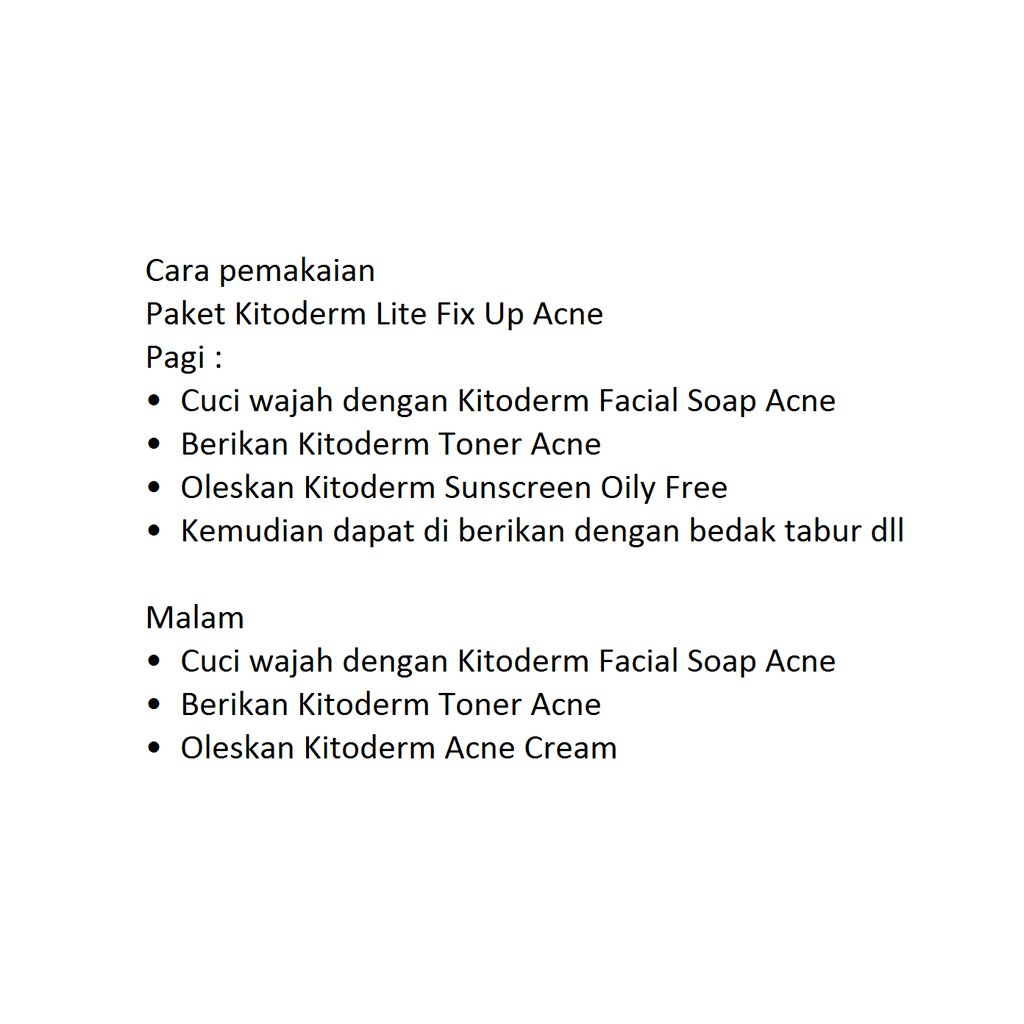 Cara pemakaian
Paket Kitoderm Lite Fix Up Acne
Pagi :
• Cuci wajah dengan Kitoderm Facial Soap Acne
• Berikan Kitoderm Toner Acne
• Oleskan Kitoderm Sunscreen Oily Free
• Kemudian dapat di berikan dengan bedak tabur dll

Malam
• Cuci wajah dengan Kitoderm Facial Soap Acne
• Berikan Kitoderm Toner Acne
• Oleskan Kitoderm Acne Cream